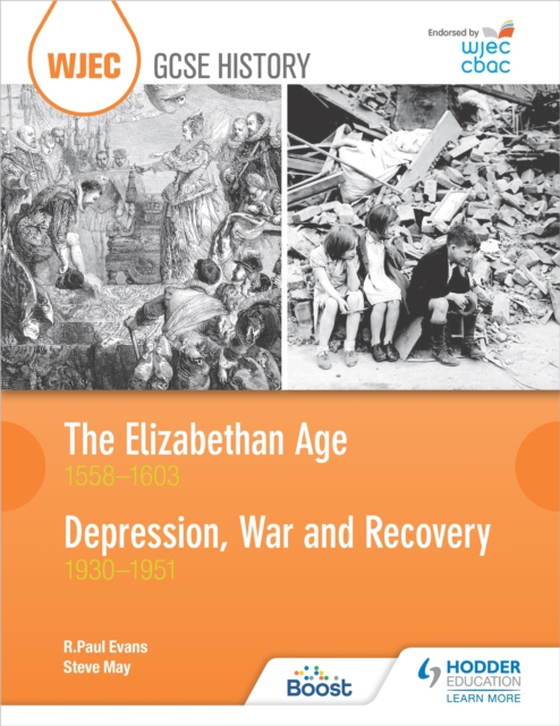 WJEC GCSE HISTORY

Endorsed by wjec cbac

The Elizabethan Age
1558–1603

Depression, War and Recovery
1930–1951

R.Paul Evans
Steve May

Boost

HODDER EDUCATION
LEARN MORE